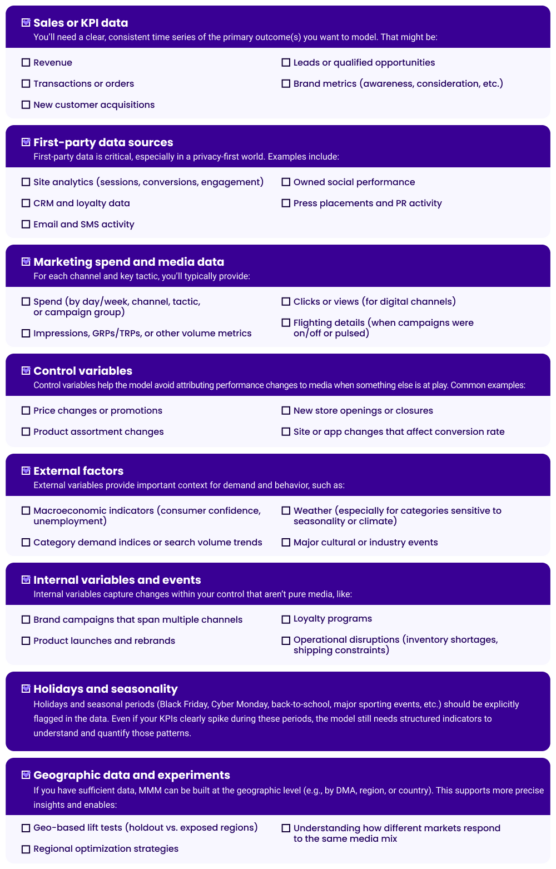 ☑ Sales or KPI data
You'll need a clear, consistent time series of the primary outcome(s) you want to model. That might be:

☐ Revenue
☐ Transactions or orders
☐ New customer acquisitions
☐ Leads or qualified opportunities
☐ Brand metrics (awareness, consideration, etc.)

☑ First-party data sources
First-party data is critical, especially in a privacy-first world. Examples include:

☐ Site analytics (sessions, conversions, engagement)
☐ CRM and loyalty data
☐ Email and SMS activity
☐ Owned social performance
☐ Press placements and PR activity

☑ Marketing spend and media data
For each channel and key tactic, you'll typically provide:

☐ Spend (by day/week, channel, tactic, or campaign group)
☐ Impressions, GRPs/TRPs, or other volume metrics
☐ Clicks or views (for digital channels)
☐ Flighting details (when campaigns were on/off or pulsed)

☑ Control variables
Control variables help the model avoid attributing performance changes to media when something else is at play. Common examples:

☐ Price changes or promotions
☐ Product assortment changes
☐ New store openings or closures
☐ Site or app changes that affect conversion rate

☑ External factors
External variables provide important context for demand and behavior, such as:

☐ Macroeconomic indicators (consumer confidence, unemployment)
☐ Category demand indices or search volume trends
☐ Weather (especially for categories sensitive to seasonality or climate)
☐ Major cultural or industry events

☑ Internal variables and events
Internal variables capture changes within your control that aren't pure media, like:

☐ Brand campaigns that span multiple channels
☐ Product launches and rebrands
☐ Loyalty programs
☐ Operational disruptions (inventory shortages, shipping constraints)

☑ Holidays and seasonality
Holidays and seasonal periods (Black Friday, Cyber Monday, back-to-school, major sporting events, etc.) should be explicitly flagged in the data. Even if your KPIs clearly spike during these periods, the model still needs structured indicators to understand and quantify those patterns.

☑ Geographic data and experiments
If you have sufficient data, MMM can be built at the geographic level (e.g., by DMA, region, or country). This supports more precise insights and enables:

☐ Geo-based lift tests (holdout vs. exposed regions)
☐ Regional optimization strategies
☐ Understanding how different markets respond to the same media mix